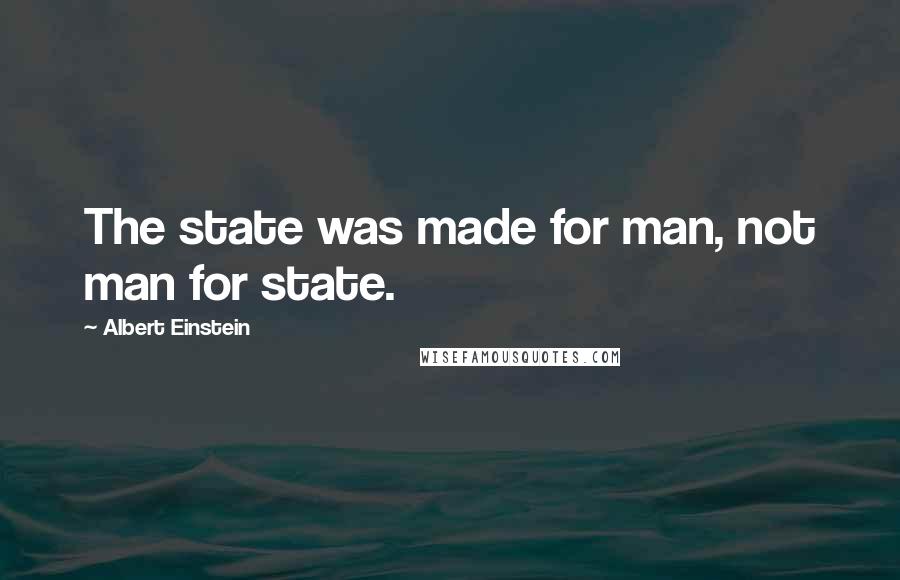 The state was made for man, not man for state.

~ Albert Einstein

WISEFAMOUSQUOTES.COM